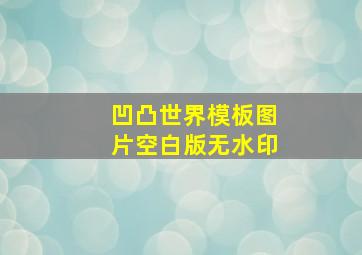 凹凸世界模板图片空白版无水印